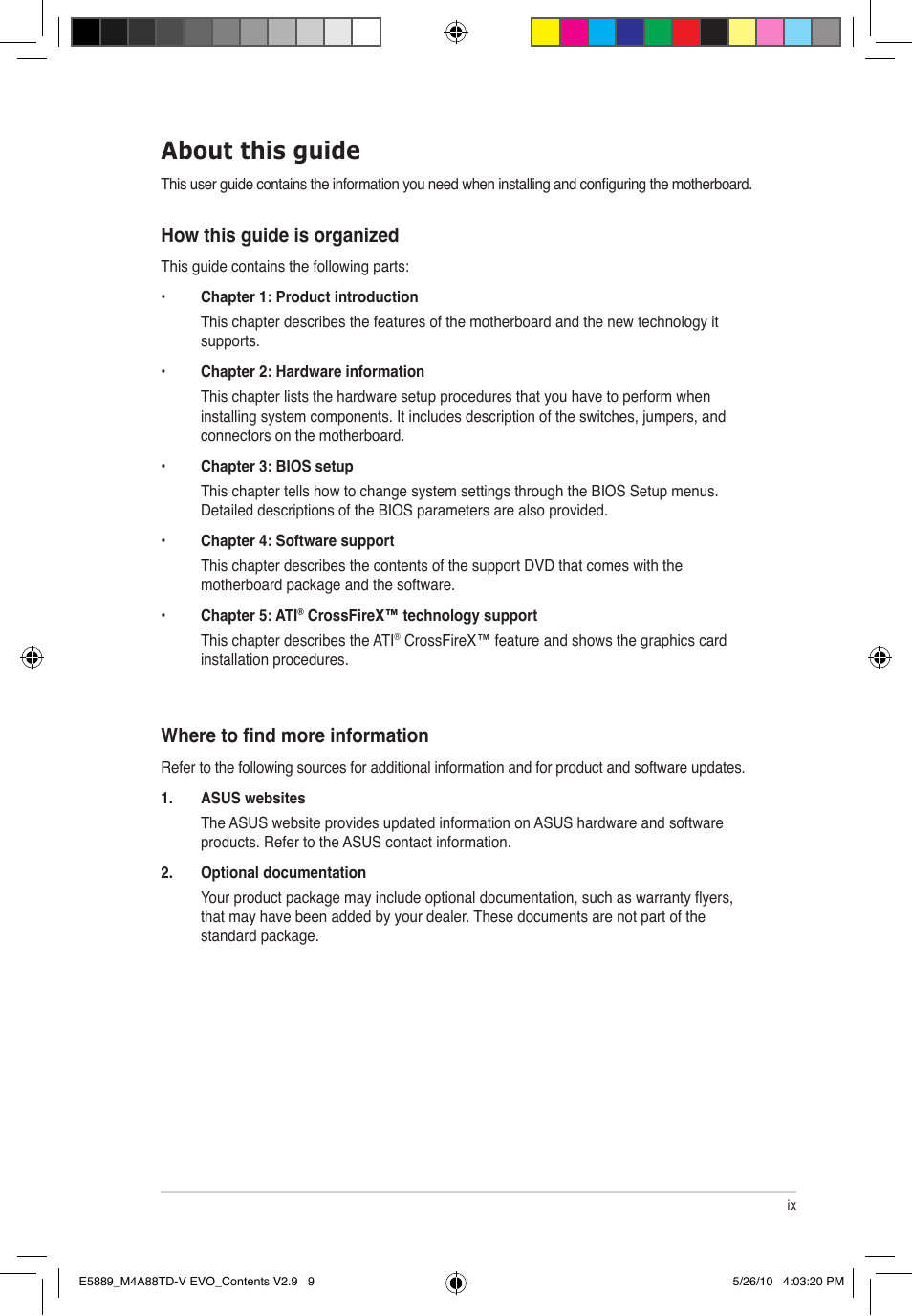 About this guide

This user guide contains the information you need when installing and configuring the motherboard.

How this guide is organized

This guide contains the following parts:

• Chapter 1: Product introduction

This chapter describes the features of the motherboard and the new technology it supports.

• Chapter 2: Hardware information

This chapter lists the hardware setup procedures that you have to perform when installing system components. It includes description of the switches, jumpers, and connectors on the motherboard.

• Chapter 3: BIOS setup

This chapter tells how to change system settings through the BIOS Setup menus. Detailed descriptions of the BIOS parameters are also provided.

• Chapter 4: Software support

This chapter describes the contents of the support DVD that comes with the motherboard package and the software.

• Chapter 5: ATI® CrossFireX™ technology support

This chapter describes the ATI® CrossFireX™ feature and shows the graphics card installation procedures.

Where to find more information

Refer to the following sources for additional information and for product and software updates.

1. ASUS websites

The ASUS website provides updated information on ASUS hardware and software products. Refer to the ASUS contact information.

2. Optional documentation

Your product package may include optional documentation, such as warranty flyers, that may have been added by your dealer. These documents are not part of the standard package.

ix

E5889_M4A88TD-V EVO_Contents V2.9 9

5/26/10 4:03:20 PM